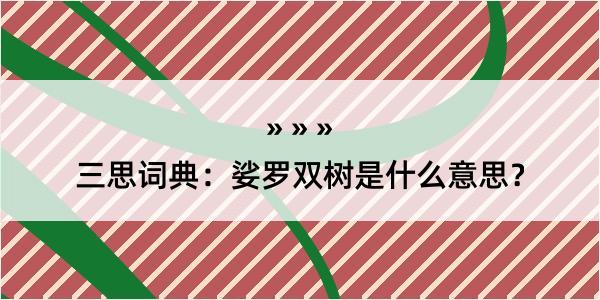 » » »

三思词典：娑罗双树是什么意思？